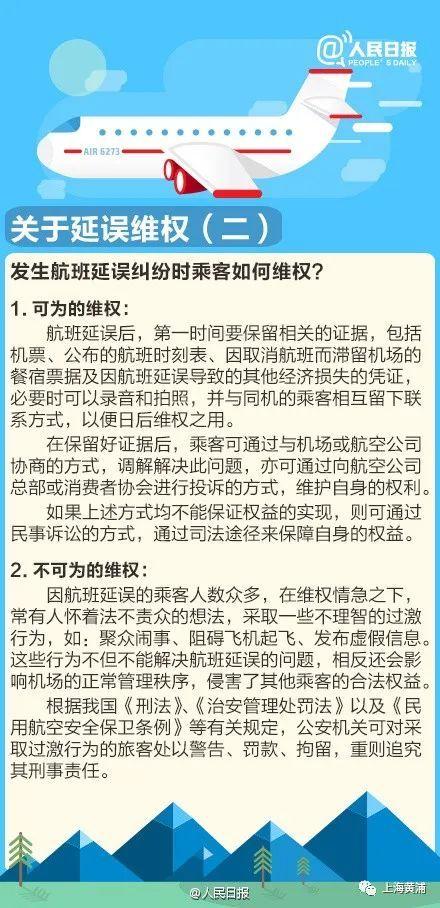 @人民日报
PEOPLE'S DAILY

AIR 6273

关于延误维权（二）

发生航班延误纠纷时乘客如何维权？

1. 可为的维权：

航班延误后，第一时间要保留相关的证据，包括机票、公布的航班时刻表、因取消航班而滞留机场的餐宿票据及因航班延误导致的其他经济损失的凭证，必要时可以录音和拍照，并与同机的乘客相互留下联系方式，以便日后维权之用。

在保留好证据后，乘客可通过与机场或航空公司协商的方式，调解解决此问题，亦可通过向航空公司总部或消费者协会进行投诉的方式，维护自身的权利。

如果上述方式均不能保证权益的实现，则可通过民事诉讼的方式，通过司法途径来保障自身的权益。

2. 不可为的维权：

因航班延误的乘客人数众多，在维权情急之下，常有人怀着法不责众的想法，采取一些不理智的过激行为，如：聚众闹事、阻碍飞机起飞、发布虚假信息。这些行为不但不能解决航班延误的问题，相反还会影响机场的正常管理秩序，侵害了其他乘客的合法权益。

根据我国《刑法》、《治安管理处罚法》以及《民用航空安全保卫条例》等有关规定，公安机关可对采取过激行为的旅客处以警告、罚款、拘留，重则追究其刑事责任。

@人民日报

上海黄浦